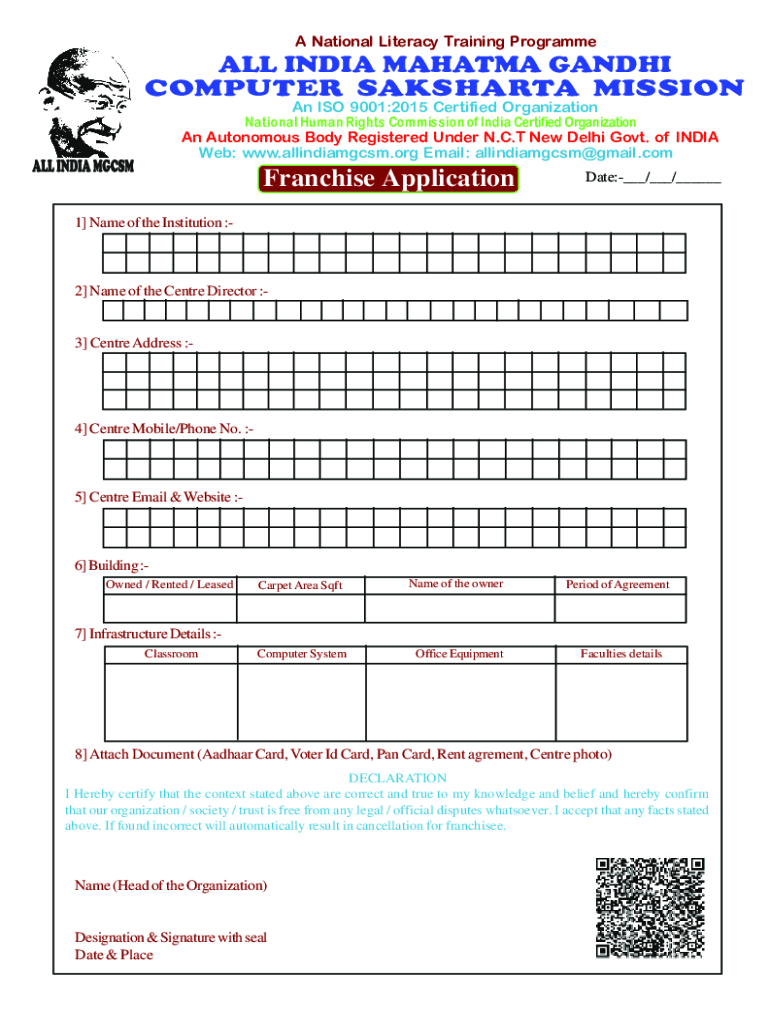 A National Literacy Training Programme

ALL INDIA MAHATMA GANDHI
COMPUTER SAKSHARTA MISSION

An ISO 9001:2015 Certified Organization
National Human Rights Commission of India Certified Organization
An Autonomous Body Registered Under N.C.T New Delhi Govt. of INDIA
Web: www.allindiamgcsm.org Email: allindiamgcsm@gmail.com

ALL INDIA MGCSM

Franchise Application

Date:-___/___/______

1] Name of the Institution :-

2] Name of the Centre Director :-

3] Centre Address :-

4] Centre Mobile/Phone No. :-

5] Centre Email & Website :-

6] Building :-

| Owned / Rented / Leased | Carpet Area Sqft | Name of the owner | Period of Agreement |
|---|---|---|---|
| | | | |

7] Infrastructure Details :-

| Classroom | Computer System | Office Equipment | Faculties details |
|---|---|---|---|
| | | | |

8] Attach Document (Aadhaar Card, Voter Id Card, Pan Card, Rent agrement, Centre photo)

DECLARATION
I Hereby certify that the context stated above are correct and true to my knowledge and belief and hereby confirm that our organization / society / trust is free from any legal / official disputes whatsoever. I accept that any facts stated above. If found incorrect will automatically result in cancellation for franchisee.

Name (Head of the Organization)

Designation & Signature with seal
Date & Place